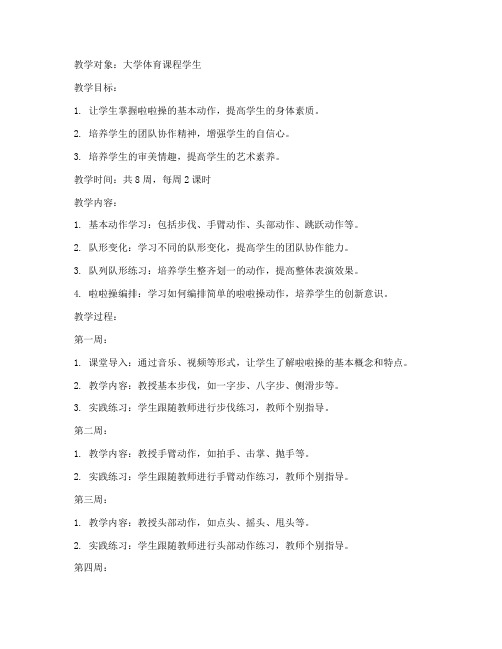 教学对象：大学体育课程学生

教学目标：

1. 让学生掌握啦啦操的基本动作，提高学生的身体素质。

2. 培养学生的团队协作精神，增强学生的自信心。

3. 培养学生的审美情趣，提高学生的艺术素养。

教学时间：共 8 周，每周 2 课时

教学内容：

1. 基本动作学习：包括步伐、手臂动作、头部动作、跳跃动作等。

2. 队形变化：学习不同的队形变化，提高学生的团队协作能力。

3. 队列队形练习：培养学生整齐划一的动作，提高整体表演效果。

4. 啦啦操编排：学习如何编排简单的啦啦操动作，培养学生的创新意识。

教学过程：

第一周：

1. 课堂导入：通过音乐、视频等形式，让学生了解啦啦操的基本概念和特点。

2. 教学内容：教授基本步伐，如一字步、八字步、侧滑步等。

3. 实践练习：学生跟随教师进行步伐练习，教师个别指导。

第二周：

1. 教学内容：教授手臂动作，如拍手、击掌、抛手等。

2. 实践练习：学生跟随教师进行手臂动作练习，教师个别指导。

第三周：

1. 教学内容：教授头部动作，如点头、摇头、甩头等。

2. 实践练习：学生跟随教师进行头部动作练习，教师个别指导。

第四周：